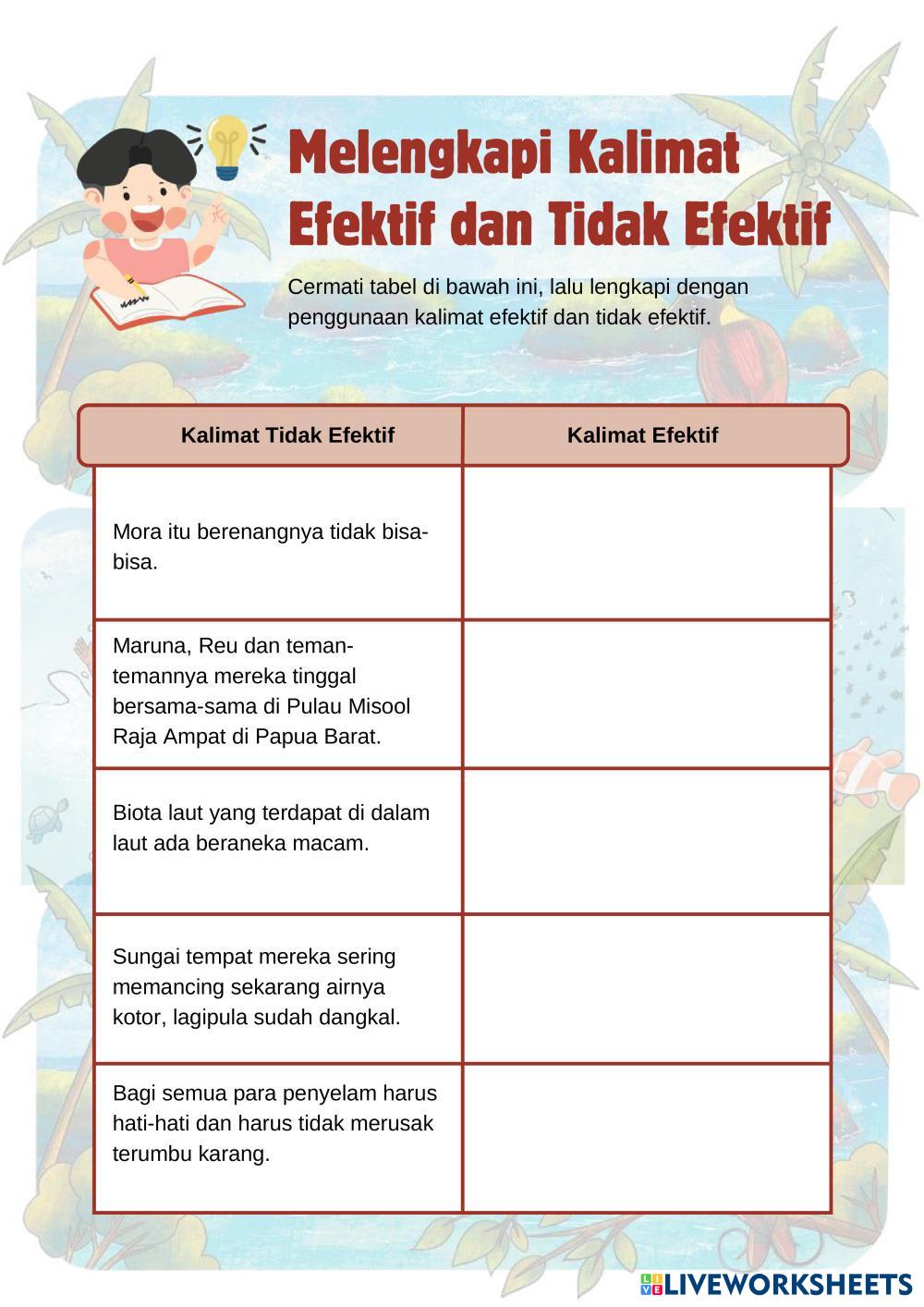 Melengkapi Kalimat Efektif dan Tidak Efektif

Cermati tabel di bawah ini, lalu lengkapi dengan penggunaan kalimat efektif dan tidak efektif.

| Kalimat Tidak Efektif | Kalimat Efektif |
|---|---|
| Mora itu berenangnya tidak bisa-bisa. | |
| Maruna, Reu dan teman-temannya mereka tinggal bersama-sama di Pulau Misool Raja Ampat di Papua Barat. | |
| Biota laut yang terdapat di dalam laut ada beraneka macam. | |
| Sungai tempat mereka sering memancing sekarang airnya kotor, lagipula sudah dangkal. | |
| Bagi semua para penyelam harus hati-hati dan harus tidak merusak terumbu karang. | |

LIVEWORKSHEETS